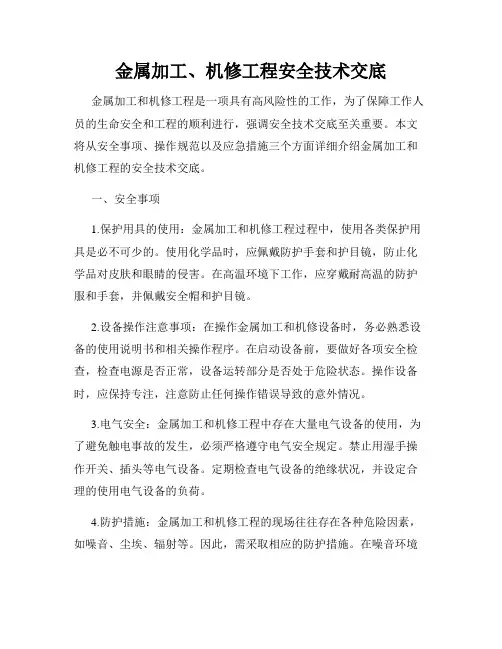 金属加工、机修工程安全技术交底

金属加工和机修工程是一项具有高风险性的工作，为了保障工作人员的生命安全和工程的顺利进行，强调安全技术交底至关重要。本文将从安全事项、操作规范以及应急措施三个方面详细介绍金属加工和机修工程的安全技术交底。

一、安全事项

1.保护用具的使用：金属加工和机修工程过程中，使用各类保护用具是必不可少的。使用化学品时，应佩戴防护手套和护目镜，防止化学品对皮肤和眼睛的侵害。在高温环境下工作，应穿戴耐高温的防护服和手套，并佩戴安全帽和护目镜。

2.设备操作注意事项：在操作金属加工和机修设备时，务必熟悉设备的使用说明书和相关操作程序。在启动设备前，要做好各项安全检查，检查电源是否正常，设备运转部分是否处于危险状态。操作设备时，应保持专注，注意防止任何操作错误导致的意外情况。

3.电气安全：金属加工和机修工程中存在大量电气设备的使用，为了避免触电事故的发生，必须严格遵守电气安全规定。禁止用湿手操作开关、插头等电气设备。定期检查电气设备的绝缘状况，并设定合理的使用电气设备的负荷。

4.防护措施：金属加工和机修工程的现场往往存在各种危险因素，如噪音、尘埃、辐射等。因此，需采取相应的防护措施。在噪音环境